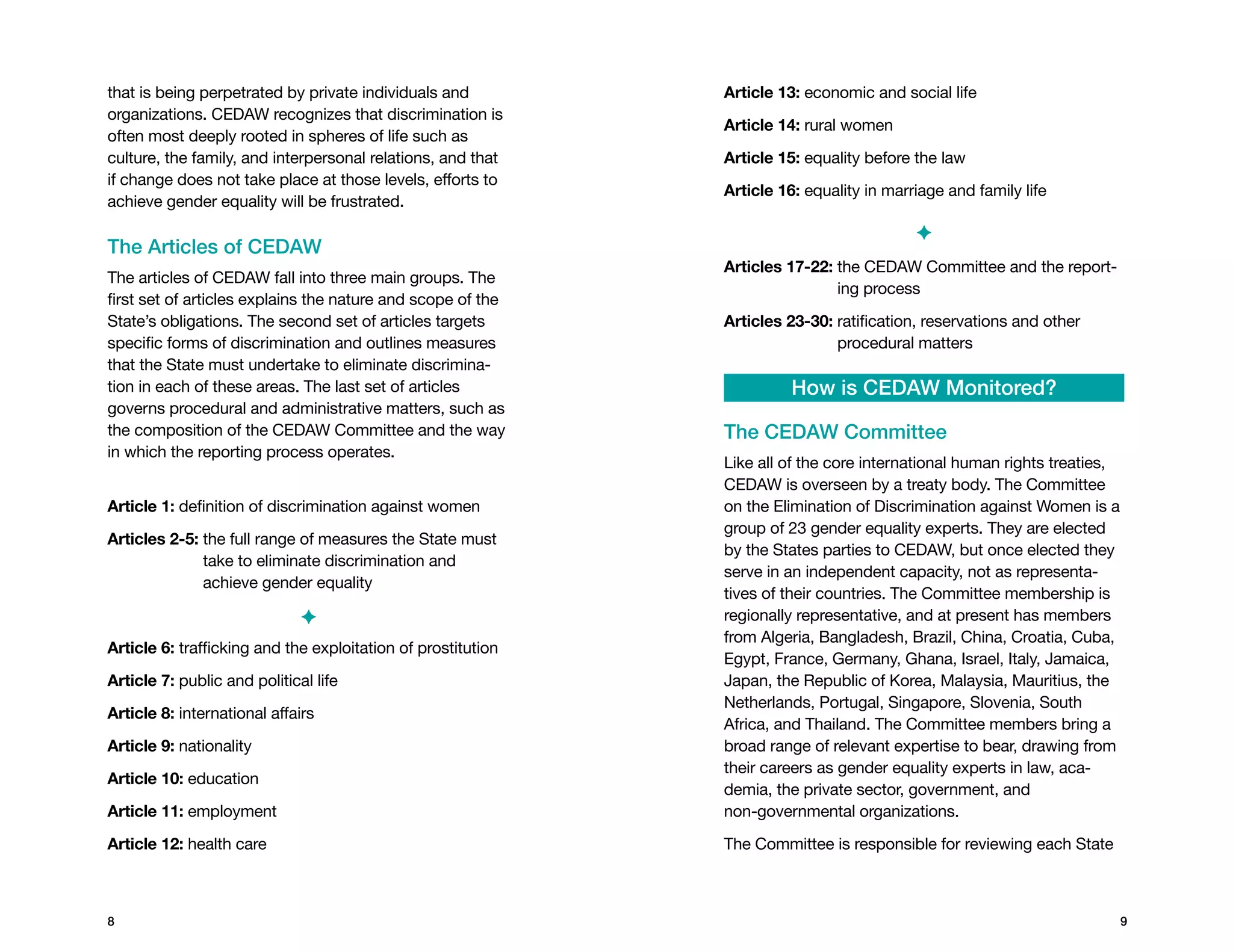 that is being perpetrated by private individuals and organizations. CEDAW recognizes that discrimination is often most deeply rooted in spheres of life such as culture, the family, and interpersonal relations, and that if change does not take place at those levels, efforts to achieve gender equality will be frustrated.

The Articles of CEDAW

The articles of CEDAW fall into three main groups. The first set of articles explains the nature and scope of the State's obligations. The second set of articles targets specific forms of discrimination and outlines measures that the State must undertake to eliminate discrimination in each of these areas. The last set of articles governs procedural and administrative matters, such as the composition of the CEDAW Committee and the way in which the reporting process operates.

Article 1: definition of discrimination against women

Articles 2-5: the full range of measures the State must take to eliminate discrimination and achieve gender equality

Article 6: trafficking and the exploitation of prostitution

Article 7: public and political life

Article 8: international affairs

Article 9: nationality

Article 10: education

Article 11: employment

Article 12: health care

8

Article 13: economic and social life

Article 14: rural women

Article 15: equality before the law

Article 16: equality in marriage and family life

Articles 17-22: the CEDAW Committee and the reporting process

Articles 23-30: ratification, reservations and other procedural matters

How is CEDAW Monitored?

The CEDAW Committee

Like all of the core international human rights treaties, CEDAW is overseen by a treaty body. The Committee on the Elimination of Discrimination against Women is a group of 23 gender equality experts. They are elected by the States parties to CEDAW, but once elected they serve in an independent capacity, not as representatives of their countries. The Committee membership is regionally representative, and at present has members from Algeria, Bangladesh, Brazil, China, Croatia, Cuba, Egypt, France, Germany, Ghana, Israel, Italy, Jamaica, Japan, the Republic of Korea, Malaysia, Mauritius, the Netherlands, Portugal, Singapore, Slovenia, South Africa, and Thailand. The Committee members bring a broad range of relevant expertise to bear, drawing from their careers as gender equality experts in law, academia, the private sector, government, and non-governmental organizations.

The Committee is responsible for reviewing each State

9